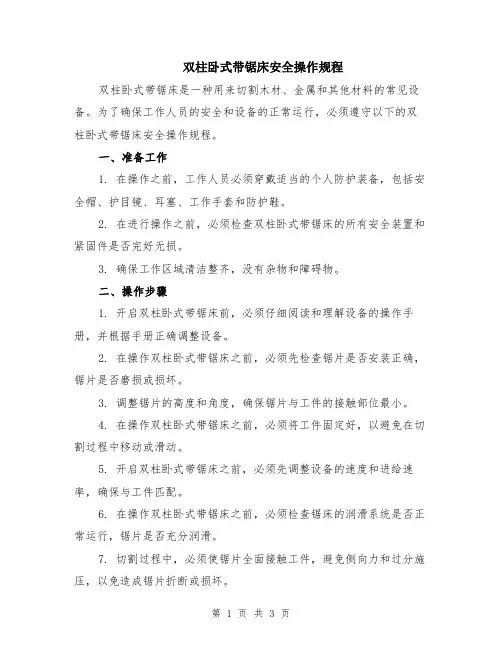 双柱卧式带锯床安全操作规程

双柱卧式带锯床是一种用来切割木材、金属和其他材料的常见设备。为了确保工作人员的安全和设备的正常运行，必须遵守以下的双柱卧式带锯床安全操作规程。

一、准备工作

1. 在操作之前，工作人员必须穿戴适当的个人防护装备，包括安全帽、护目镜、耳塞、工作手套和防护鞋。

2. 在进行操作之前，必须检查双柱卧式带锯床的所有安全装置和紧固件是否完好无损。

3. 确保工作区域清洁整齐，没有杂物和障碍物。

二、操作步骤

1. 开启双柱卧式带锯床前，必须仔细阅读和理解设备的操作手册，并根据手册正确调整设备。

2. 在操作双柱卧式带锯床之前，必须先检查锯片是否安装正确，锯片是否磨损或损坏。

3. 调整锯片的高度和角度，确保锯片与工件的接触部位最小。

4. 在操作双柱卧式带锯床之前，必须将工件固定好，以避免在切割过程中移动或滑动。

5. 开启双柱卧式带锯床之前，必须先调整设备的速度和进给速率，确保与工件匹配。

6. 在操作双柱卧式带锯床之前，必须检查锯床的润滑系统是否正常运行，锯片是否充分润滑。

7. 切割过程中，必须使锯片全面接触工件，避免侧向力和过分施压，以免造成锯片折断或损坏。

第 1 页 共 3 页